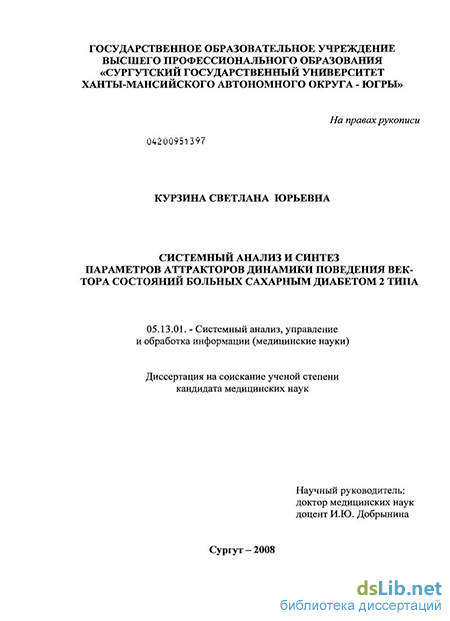 ГОСУДАРСТВЕННОЕ ОБРАЗОВАТЕЛЬНОЕ УЧРЕЖДЕНИЕ
ВЫСШЕГО ПРОФЕССИОНАЛЬНОГО ОБРАЗОВАНИЯ
«СУРГУТСКИЙ ГОСУДАРСТВЕННЫЙ УНИВЕРСИТЕТ
ХАНТЫ-МАНСИЙСКОГО АВТОНОМНОГО ОКРУГА - ЮГРЫ»

На правах рукописи

04200951397

КУРЗИНА СВЕТЛАНА ЮРЬЕВНА

СИСТЕМНЫЙ АНАЛИЗ И СИНТЕЗ
ПАРАМЕТРОВ АТТРАКТОРОВ ДИНАМИКИ ПОВЕДЕНИЯ ВЕКТОРА СОСТОЯНИЙ БОЛЬНЫХ САХАРНЫМ ДИАБЕТОМ 2 ТИПА

05.13.01. - Системный анализ, управление
и обработка информации (медицинские науки)

Диссертация на соискание ученой степени
кандидата медицинских наук

Научный руководитель:
доктор медицинских наук
доцент И.Ю. Добрынина

Сургут – 2008

dsLib.net
библиотека диссертаций